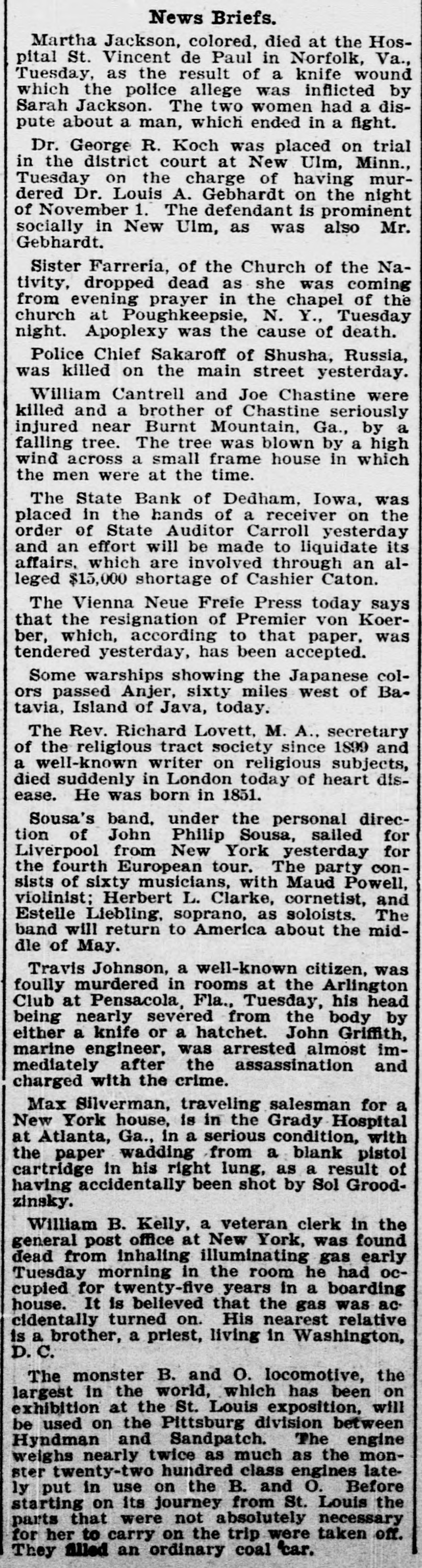 News Briefs.

Martha Jackson, colored, died at the Hospital St. Vincent de Paul in Norfolk, Va., Tuesday, as the result of a knife wound which the police allege was inflicted by Sarah Jackson. The two women had a dispute about a man, which ended in a fight.

Dr. George R. Koch was placed on trial in the district court at New Ulm, Minn., Tuesday on the charge of having murdered Dr. Louis A. Gebhardt on the night of November 1. The defendant is prominent socially in New Ulm, as was also Mr. Gebhardt.

Sister Farreria, of the Church of the Nativity, dropped dead as she was coming from evening prayer in the chapel of the church at Poughkeepsie, N. Y., Tuesday night. Apoplexy was the cause of death.

Police Chief Sakaroff of Shusha, Russia, was killed on the main street yesterday.

William Cantrell and Joe Chastine were killed and a brother of Chastine seriously injured near Burnt Mountain, Ga., by a falling tree. The tree was blown by a high wind across a small frame house in which the men were at the time.

The State Bank of Dedham, Iowa, was placed in the hands of a receiver on the order of State Auditor Carroll yesterday and an effort will be made to liquidate its affairs, which are involved through an alleged $15,000 shortage of Cashier Caton.

The Vienna Neue Freie Press today says that the resignation of Premier von Koerber, which, according to that paper, was tendered yesterday, has been accepted.

Some warships showing the Japanese colors passed Anjer, sixty miles west of Batavia, Island of Java, today.

The Rev. Richard Lovett, M. A., secretary of the religious tract society since 1899 and a well-known writer on religious subjects, died suddenly in London today of heart disease. He was born in 1851.

Sousa's band, under the personal direction of John Philip Sousa, sailed for Liverpool from New York yesterday for the fourth European tour. The party consists of sixty musicians, with Maud Powell, violinist; Herbert L. Clarke, cornetist, and Estelle Liebling, soprano, as soloists. The band will return to America about the middle of May.

Travis Johnson, a well-known citizen, was foully murdered in rooms at the Arlington Club at Pensacola, Fla., Tuesday, his head being nearly severed from the body by either a knife or a hatchet. John Griffith, marine engineer, was arrested almost immediately after the assassination and charged with the crime.

Max Silverman, traveling salesman for a New York house, is in the Grady Hospital at Atlanta, Ga., in a serious condition, with the paper wadding from a blank pistol cartridge in his right lung, as a result of having accidentally been shot by Sol Groodzinsky.

William B. Kelly, a veteran clerk in the general post office at New York, was found dead from inhaling illuminating gas early Tuesday morning in the room he had occupied for twenty-five years in a boarding house. It is believed that the gas was accidentally turned on. His nearest relative is a brother, a priest, living in Washington, D. C.

The monster B. and O. locomotive, the largest in the world, which has been on exhibition at the St. Louis exposition, will be used on the Pittsburg division between Hyndman and Sandpatch. The engine weighs nearly twice as much as the monster twenty-two hundred class engines lately put in use on the B. and O. Before starting on its journey from St. Louis the parts that were not absolutely necessary for her to carry on the trip were taken off. They filled an ordinary coal car.